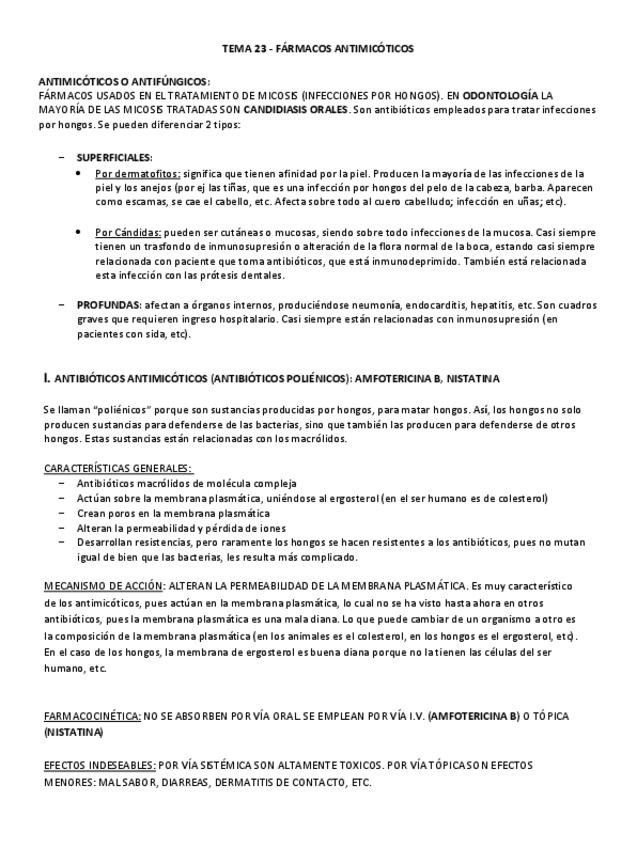 TEMA 23 - FÁRMACOS ANTIMICÓTICOS

ANTIMICÓTICOS O ANTIFÚNGICOS:
FÁRMACOS USADOS EN EL TRATAMIENTO DE MICOSIS (INFECCIONES POR HONGOS). EN ODONTOLOGÍA LA MAYORÍA DE LAS MICOSIS TRATADAS SON CANDIDIASIS ORALES. Son antibióticos empleados para tratar infecciones por hongos. Se pueden diferenciar 2 tipos:

– SUPERFICIALES:
• Por dermatofitos: significa que tienen afinidad por la piel. Producen la mayoría de las infecciones de la piel y los anejos (por ej las tiñas, que es una infección por hongos del pelo de la cabeza, barba. Aparecen como escamas, se cae el cabello, etc. Afecta sobre todo al cuero cabelludo; infección en uñas; etc).

• Por Cándidas: pueden ser cutáneas o mucosas, siendo sobre todo infecciones de la mucosa. Casi siempre tienen un trasfondo de inmunosupresión o alteración de la flora normal de la boca, estando casi siempre relacionada con paciente que toma antibióticos, que está inmunodeprimido. También está relacionada esta infección con las prótesis dentales.

– PROFUNDAS: afectan a órganos internos, produciéndose neumonía, endocarditis, hepatitis, etc. Son cuadros graves que requieren ingreso hospitalario. Casi siempre están relacionadas con inmunosupresión (en pacientes con sida, etc).

I. ANTIBIÓTICOS ANTIMICÓTICOS (ANTIBIÓTICOS POLIÉNICOS): AMFOTERICINA B, NISTATINA

Se llaman "poliénicos" porque son sustancias producidas por hongos, para matar hongos. Así, los hongos no solo producen sustancias para defenderse de las bacterias, sino que también las producen para defenderse de otros hongos. Estas sustancias están relacionadas con los macrólidos.

CARACTERÍSTICAS GENERALES:
– Antibióticos macrólidos de molécula compleja
– Actúan sobre la membrana plasmática, uniéndose al ergosterol (en el ser humano es de colesterol)
– Crean poros en la membrana plasmática
– Alteran la permeabilidad y pérdida de iones
– Desarrollan resistencias, pero raramente los hongos se hacen resistentes a los antibióticos, pues no mutan igual de bien que las bacterias, les resulta más complicado.

MECANISMO DE ACCIÓN: ALTERAN LA PERMEABILIDAD DE LA MEMBRANA PLASMÁTICA. Es muy característico de los antimicóticos, pues actúan en la membrana plasmática, lo cual no se ha visto hasta ahora en otros antibióticos, pues la membrana plasmática es una mala diana. Lo que puede cambiar de un organismo a otro es la composición de la membrana plasmática (en los animales es el colesterol, en los hongos es el ergosterol, etc). En el caso de los hongos, la membrana de ergosterol es buena diana porque no la tienen las células del ser humano, etc.

FARMACOCINÉTICA: NO SE ABSORBEN POR VÍA ORAL. SE EMPLEAN POR VÍA I.V. (AMFOTERICINA B) O TÓPICA (NISTATINA)

EFECTOS INDESEABLES: POR VÍA SISTÉMICA SON ALTAMENTE TOXICOS. POR VÍA TÓPICA SON EFECTOS MENORES: MAL SABOR, DIARREAS, DERMATITIS DE CONTACTO, ETC.